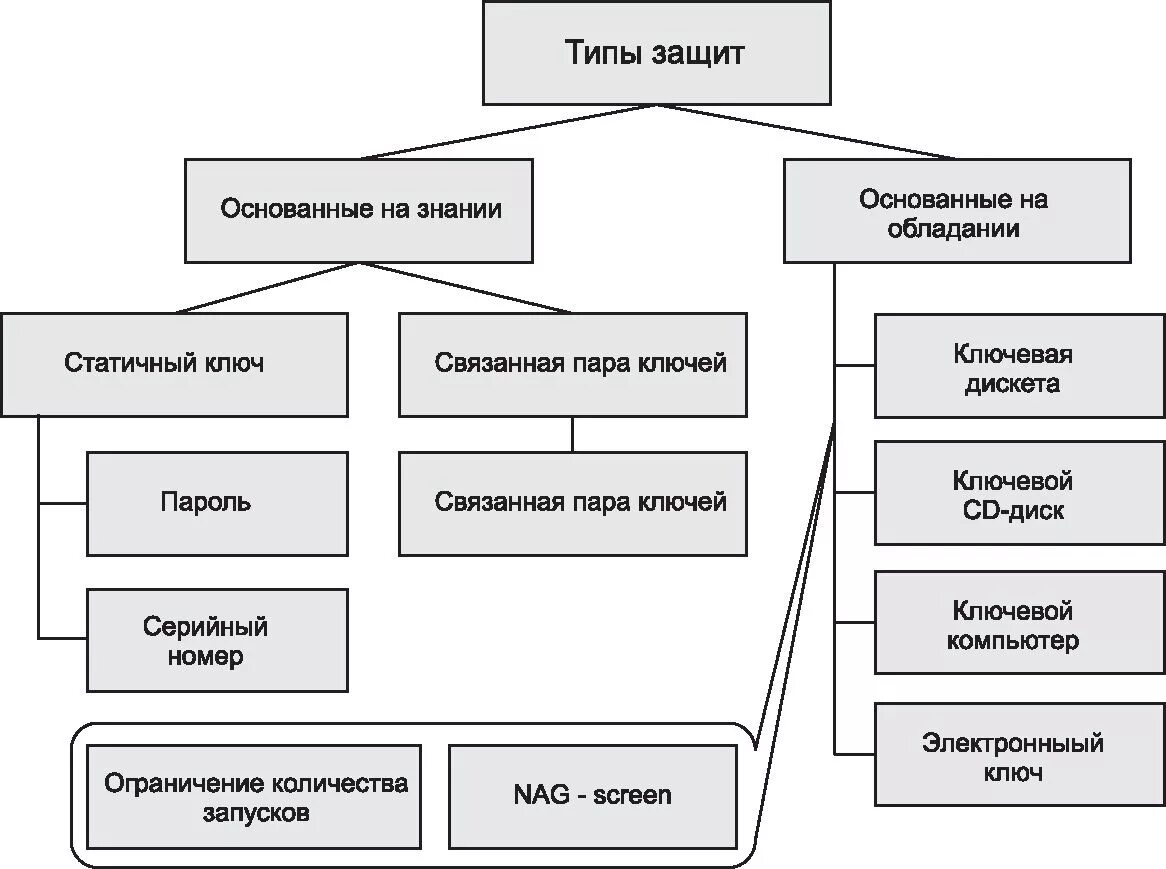 Типы защит

Основанные на знании

Основанные на обладании

Статичный ключ

Связанная пара ключей

Пароль

Связанная пара ключей

Серийный номер

Ключевая дискета

Ключевой CD-диск

Ключевой компьютер

Электронныый ключ

Ограничение количества запусков

NAG - screen